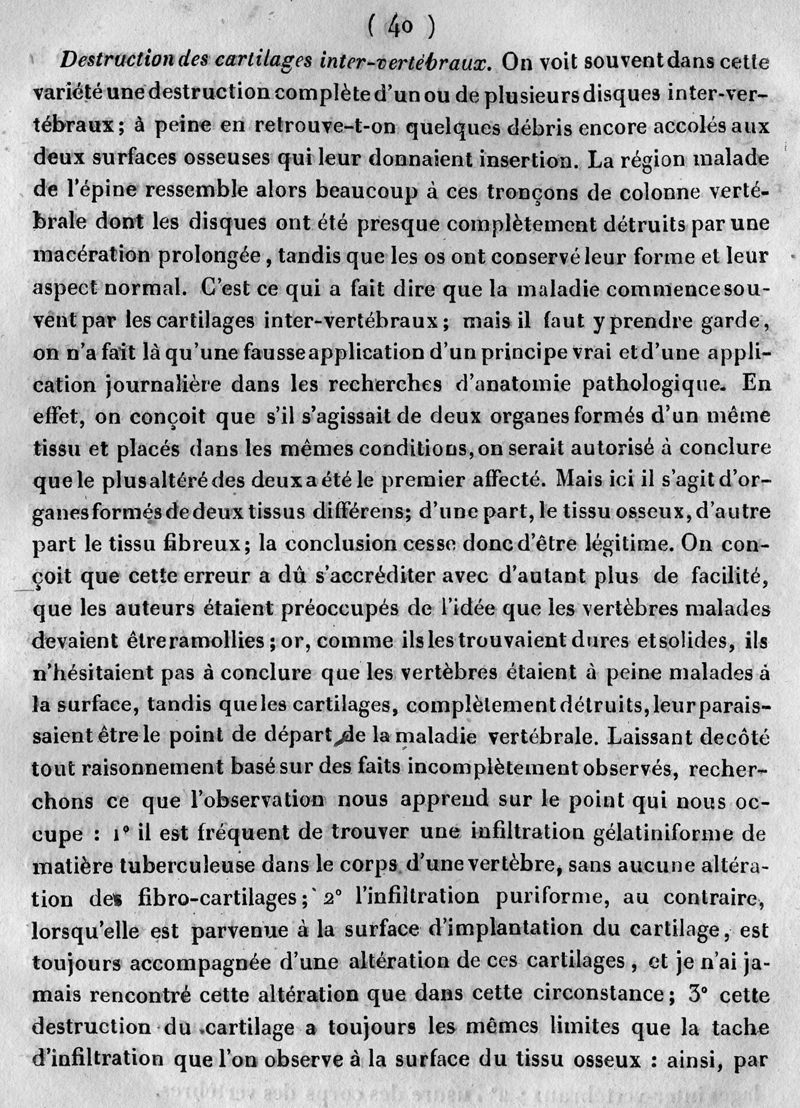 ( 40 )

Destruction des cartilages inter-vertébraux. On voit souvent dans cette variété une destruction complète d'un ou de plusieurs disques inter-vertébraux; à peine en retrouve-t-on quelques débris encore accolés aux deux surfaces osseuses qui leur donnaient insertion. La région malade de l'épine ressemble alors beaucoup à ces tronçons de colonne vertébrale dont les disques ont été presque complètement détruits par une macération prolongée, tandis que les os ont conservé leur forme et leur aspect normal. C'est ce qui a fait dire que la maladie commence souvent par les cartilages inter-vertébraux; mais il faut y prendre garde, on n'a fait là qu'une fausse application d'un principe vrai et d'une application journalière dans les recherches d'anatomie pathologique. En effet, on conçoit que s'il s'agissait de deux organes formés d'un même tissu et placés dans les mêmes conditions, on serait autorisé à conclure que le plus altéré des deux a été le premier affecté. Mais ici il s'agit d'organes formés de deux tissus différens; d'une part, le tissu osseux, d'autre part le tissu fibreux; la conclusion cesse donc d'être légitime. On conçoit que cette erreur a dû s'accréditer avec d'autant plus de facilité, que les auteurs étaient préoccupés de l'idée que les vertèbres malades devaient être ramollies; or, comme ils les trouvaient dures et solides, ils n'hésitaient pas à conclure que les vertèbres étaient à peine malades à la surface, tandis que les cartilages, complètement détruits, leur paraissaient être le point de départ de la maladie vertébrale. Laissant de côté tout raisonnement basé sur des faits incomplètement observés, recherchons ce que l'observation nous apprend sur le point qui nous occupe : 1° il est fréquent de trouver une infiltration gélatiniforme de matière tuberculeuse dans le corps d'une vertèbre, sans aucune altération des fibro-cartilages; 2° l'infiltration puriforme, au contraire, lorsqu'elle est parvenue à la surface d'implantation du cartilage, est toujours accompagnée d'une altération de ces cartilages, et je n'ai jamais rencontré cette altération que dans cette circonstance; 3° cette destruction du cartilage a toujours les mêmes limites que la tache d'infiltration que l'on observe à la surface du tissu osseux : ainsi, par